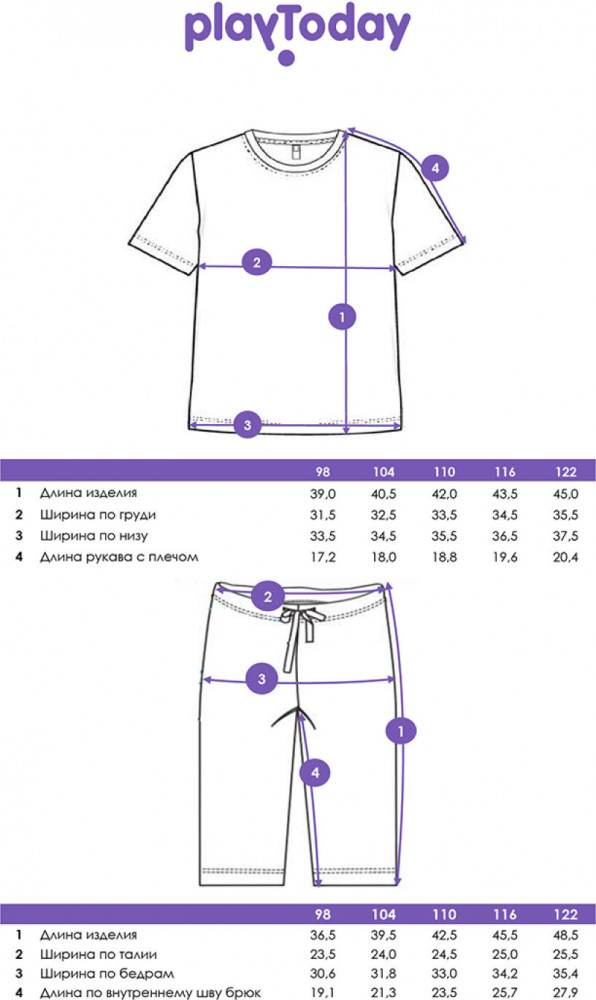 playToday

4
2
1
3

| | | 98 | 104 | 110 | 116 | 122 |
|---|---|---|---|---|---|---|
| 1 | Длина изделия | 39,0 | 40,5 | 42,0 | 43,5 | 45,0 |
| 2 | Ширина по груди | 31,5 | 32,5 | 33,5 | 34,5 | 35,5 |
| 3 | Ширина по низу | 33,5 | 34,5 | 35,5 | 36,5 | 37,5 |
| 4 | Длина рукава с плечом | 17,2 | 18,0 | 18,8 | 19,6 | 20,4 |

2
3
1
4

| | | 98 | 104 | 110 | 116 | 122 |
|---|---|---|---|---|---|---|
| 1 | Длина изделия | 36,5 | 39,5 | 42,5 | 45,5 | 48,5 |
| 2 | Ширина по талии | 23,5 | 24,0 | 24,5 | 25,0 | 25,5 |
| 3 | Ширина по бедрам | 30,6 | 31,8 | 33,0 | 34,2 | 35,4 |
| 4 | Длина по внутреннему шву брюк | 19,1 | 21,3 | 23,5 | 25,7 | 27,9 |